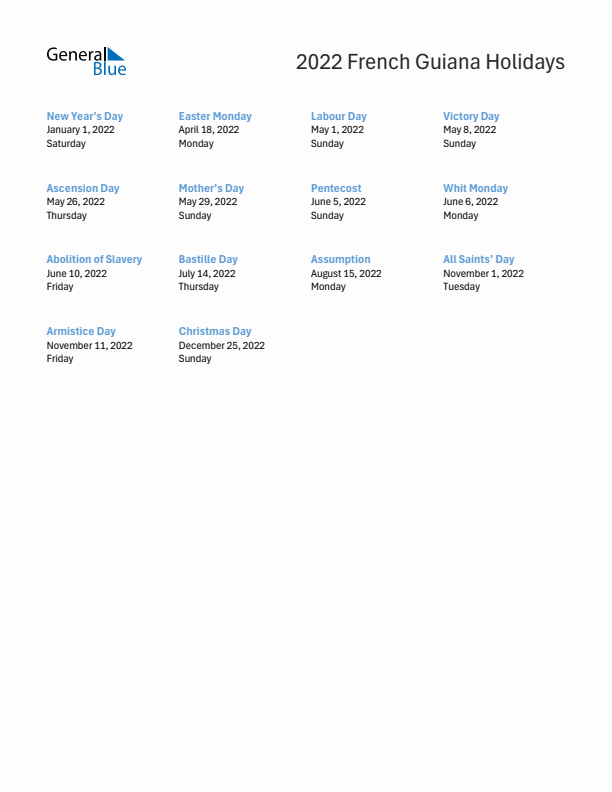 General Blue

2022 French Guiana Holidays

New Year's Day
January 1, 2022
Saturday

Easter Monday
April 18, 2022
Monday

Labour Day
May 1, 2022
Sunday

Victory Day
May 8, 2022
Sunday

Ascension Day
May 26, 2022
Thursday

Mother's Day
May 29, 2022
Sunday

Pentecost
June 5, 2022
Sunday

Whit Monday
June 6, 2022
Monday

Abolition of Slavery
June 10, 2022
Friday

Bastille Day
July 14, 2022
Thursday

Assumption
August 15, 2022
Monday

All Saints' Day
November 1, 2022
Tuesday

Armistice Day
November 11, 2022
Friday

Christmas Day
December 25, 2022
Sunday